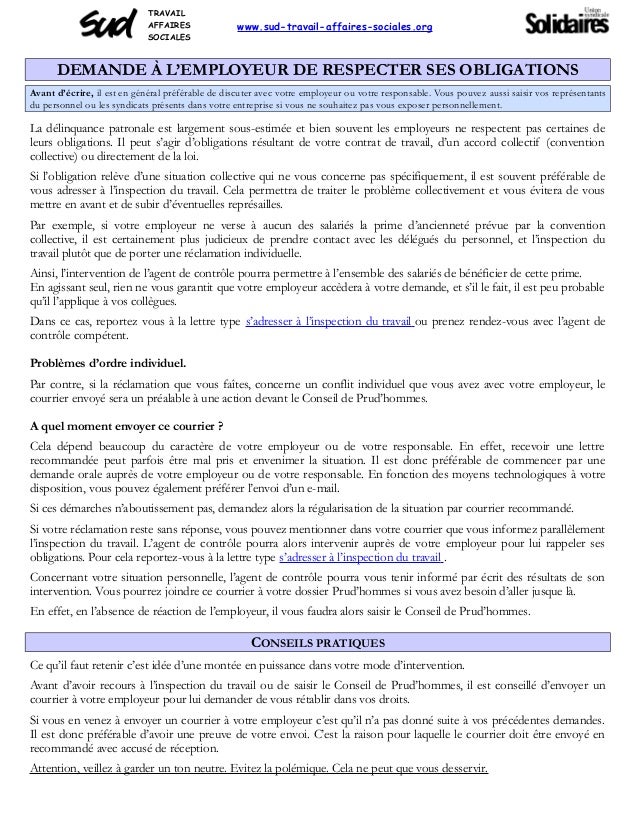 sud TRAVAIL AFFAIRES SOCIALES

www.sud-travail-affaires-sociales.org

Union syndicale Solidaires

DEMANDE À L'EMPLOYEUR DE RESPECTER SES OBLIGATIONS

Avant d'écrire, il est en général préférable de discuter avec votre employeur ou votre responsable. Vous pouvez aussi saisir vos représentants du personnel ou les syndicats présents dans votre entreprise si vous ne souhaitez pas vous exposer personnellement.

La délinquance patronale est largement sous-estimée et bien souvent les employeurs ne respectent pas certaines de leurs obligations. Il peut s'agir d'obligations résultant de votre contrat de travail, d'un accord collectif (convention collective) ou directement de la loi.

Si l'obligation relève d'une situation collective qui ne vous concerne pas spécifiquement, il est souvent préférable de vous adresser à l'inspection du travail. Cela permettra de traiter le problème collectivement et vous évitera de vous mettre en avant et de subir d'éventuelles représailles.

Par exemple, si votre employeur ne verse à aucun des salariés la prime d'ancienneté prévue par la convention collective, il est certainement plus judicieux de prendre contact avec les délégués du personnel, et l'inspection du travail plutôt que de porter une réclamation individuelle.

Ainsi, l'intervention de l'agent de contrôle pourra permettre à l'ensemble des salariés de bénéficier de cette prime.
En agissant seul, rien ne vous garantit que votre employeur accèdera à votre demande, et s'il le fait, il est peu probable qu'il l'applique à vos collègues.

Dans ce cas, reportez vous à la lettre type s'adresser à l'inspection du travail ou prenez rendez-vous avec l'agent de contrôle compétent.

Problèmes d'ordre individuel.

Par contre, si la réclamation que vous faites, concerne un conflit individuel que vous avez avec votre employeur, le courrier envoyé sera un préalable à une action devant le Conseil de Prud'hommes.

A quel moment envoyer ce courrier ?

Cela dépend beaucoup du caractère de votre employeur ou de votre responsable. En effet, recevoir une lettre recommandée peut parfois être mal pris et envenimer la situation. Il est donc préférable de commencer par une demande orale auprès de votre employeur ou de votre responsable. En fonction des moyens technologiques à votre disposition, vous pouvez également préférer l'envoi d'un e-mail.

Si ces démarches n'aboutissement pas, demandez alors la régularisation de la situation par courrier recommandé.

Si votre réclamation reste sans réponse, vous pouvez mentionner dans votre courrier que vous informez parallèlement l'inspection du travail. L'agent de contrôle pourra alors intervenir auprès de votre employeur pour lui rappeler ses obligations. Pour cela reportez-vous à la lettre type s'adresser à l'inspection du travail .

Concernant votre situation personnelle, l'agent de contrôle pourra vous tenir informé par écrit des résultats de son intervention. Vous pourrez joindre ce courrier à votre dossier Prud'hommes si vous avez besoin d'aller jusque là.

En effet, en l'absence de réaction de l'employeur, il vous faudra alors saisir le Conseil de Prud'hommes.

CONSEILS PRATIQUES

Ce qu'il faut retenir c'est idée d'une montée en puissance dans votre mode d'intervention.

Avant d'avoir recours à l'inspection du travail ou de saisir le Conseil de Prud'hommes, il est conseillé d'envoyer un courrier à votre employeur pour lui demander de vous rétablir dans vos droits.

Si vous en venez à envoyer un courrier à votre employeur c'est qu'il n'a pas donné suite à vos précédentes demandes. Il est donc préférable d'avoir une preuve de votre envoi. C'est la raison pour laquelle le courrier doit être envoyé en recommandé avec accusé de réception.

Attention, veillez à garder un ton neutre. Evitez la polémique. Cela ne peut que vous desservir.